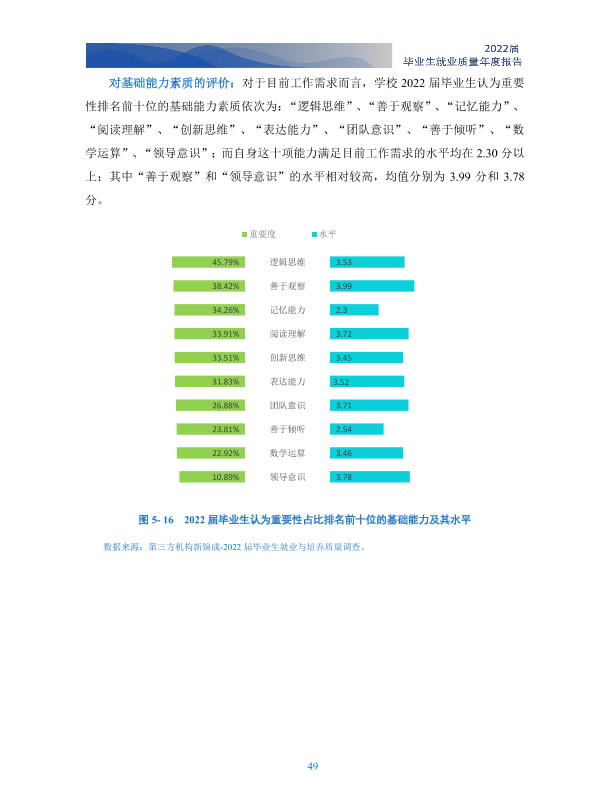 2022届
毕业生就业质量年度报告

对基础能力素质的评价：对于目前工作需求而言，学校2022届毕业生认为重要性排名前十位的基础能力素质依次为：“逻辑思维”、“善于观察”、“记忆能力”、“阅读理解”、“创新思维”、“表达能力”、“团队意识”、“善于倾听”、“数学运算”、“领导意识”；而自身这十项能力满足目前工作需求的水平均在2.30分以上；其中“善于观察”和“领导意识”的水平相对较高，均值分别为3.99分和3.78分。

重要度 水平

45.79% 逻辑思维 3.53
38.42% 善于观察 3.99
34.26% 记忆能力 2.3
33.91% 阅读理解 3.72
33.51% 创新思维 3.45
31.83% 表达能力 3.52
26.88% 团队意识 3.71
23.81% 善于倾听 2.54
22.92% 数学运算 3.46
10.89% 领导意识 3.78

图5-16 2022届毕业生认为重要性占比排名前十位的基础能力及其水平

数据来源：第三方机构新锦成-2022届毕业生就业与培养质量调查。

49